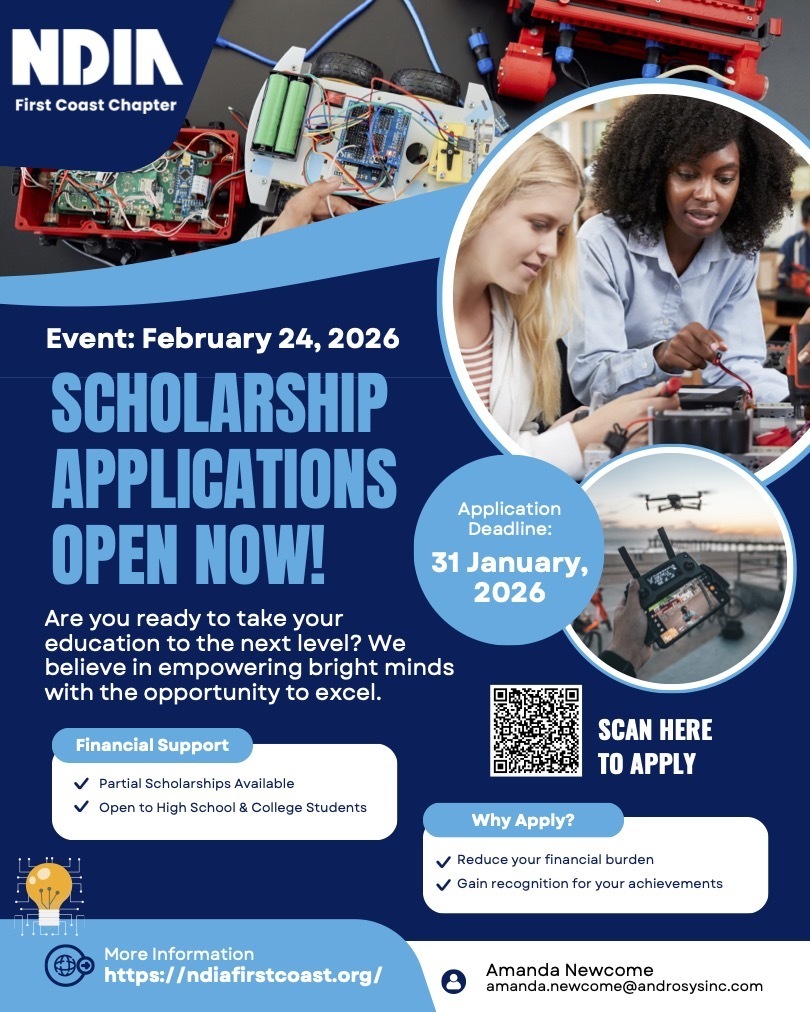 NDIA
First Coast Chapter

Event: February 24, 2026

SCHOLARSHIP APPLICATIONS OPEN NOW!

Application Deadline:
31 January, 2026

Are you ready to take your education to the next level? We believe in empowering bright minds with the opportunity to excel.

SCAN HERE TO APPLY

Financial Support
✓ Partial Scholarships Available
✓ Open to High School & College Students

Why Apply?
✓ Reduce your financial burden
✓ Gain recognition for your achievements

More Information
https://ndiafirstcoast.org/

Amanda Newcome
amanda.newcome@androsysinc.com